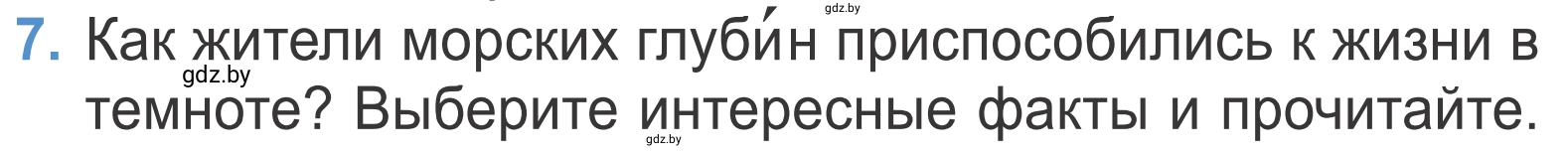 gdz.by

7. Как жители морских глуби́н приспособились к жизни в темноте? Выберите интересные факты и прочитайте.

gdz.by

gdz.by